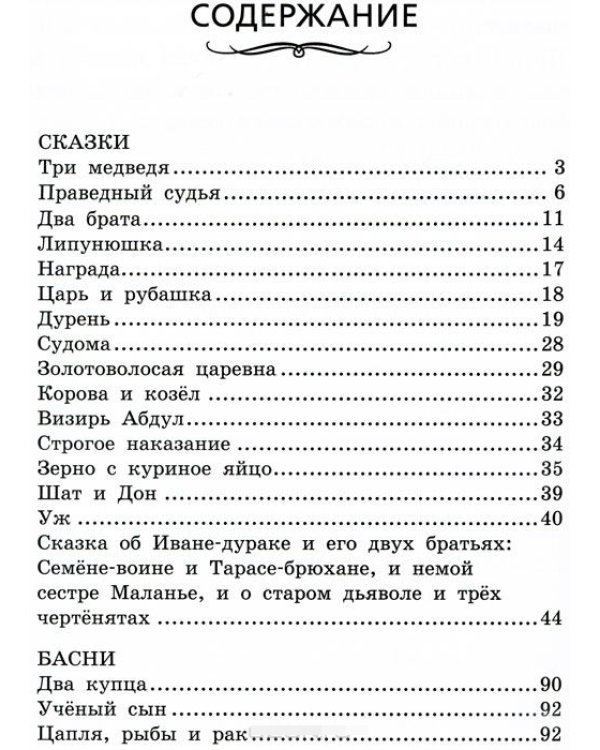 СОДЕРЖАНИЕ

СКАЗКИ
Три медведя 3
Праведный судья 6
Два брата 11
Липунюшка 14
Награда 17
Царь и рубашка 18
Дурень 19
Судома 28
Золотоволосая царевна 29
Корова и козёл 32
Визирь Абдул 33
Строгое наказание 34
Зерно с куриное яйцо 35
Шат и Дон 39
Уж 40
Сказка об Иване-дураке и его двух братьях: Семёне-воине и Тарасе-брюхане, и немой сестре Маланье, и о старом дьяволе и трёх чертёнятах 44

БАСНИ
Два купца 90
Учёный сын 92
Цапля, рыбы и рак 92